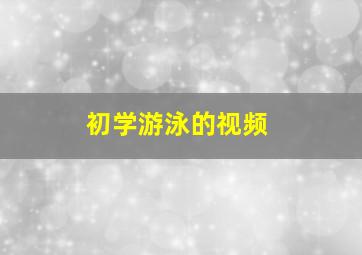 初学游泳的视频